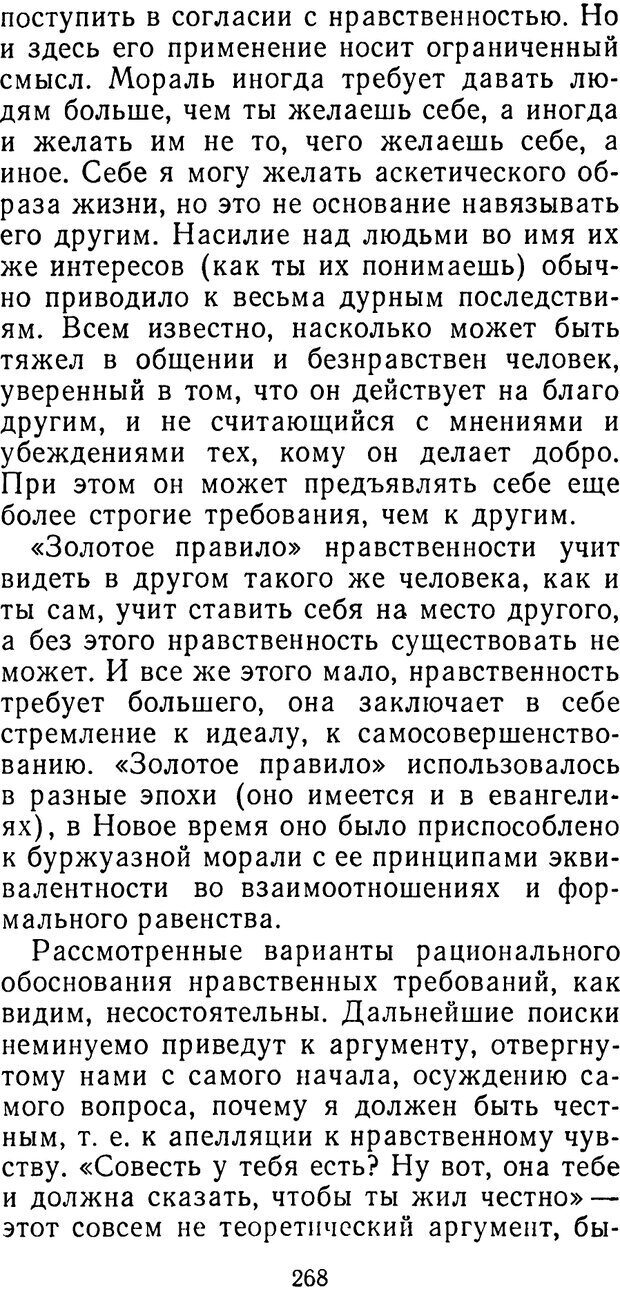 поступить в согласии с нравственностью. Но и здесь его применение носит ограниченный смысл. Мораль иногда требует давать людям больше, чем ты желаешь себе, а иногда и желать им не то, чего желаешь себе, а иное. Себе я могу желать аскетического образа жизни, но это не основание навязывать его другим. Насилие над людьми во имя их же интересов (как ты их понимаешь) обычно приводило к весьма дурным последствиям. Всем известно, насколько может быть тяжел в общении и безнравствен человек, уверенный в том, что он действует на благо другим, и не считающийся с мнениями и убеждениями тех, кому он делает добро. При этом он может предъявлять себе еще более строгие требования, чем к другим.

«Золотое правило» нравственности учит видеть в другом такого же человека, как и ты сам, учит ставить себя на место другого, а без этого нравственность существовать не может. И все же этого мало, нравственность требует большего, она заключает в себе стремление к идеалу, к самосовершенствованию. «Золотое правило» использовалось в разные эпохи (оно имеется и в евангелиях), в Новое время оно было приспособлено к буржуазной морали с ее принципами эквивалентности во взаимоотношениях и формального равенства.

Рассмотренные варианты рационального обоснования нравственных требований, как видим, несостоятельны. Дальнейшие поиски неминуемо приведут к аргументу, отвергнутому нами с самого начала, осуждению самого вопроса, почему я должен быть честным, т. е. к апелляции к нравственному чувству. «Совесть у тебя есть? Ну вот, она тебе и должна сказать, чтобы ты жил честно» — этот совсем не теоретический аргумент, бы-

268